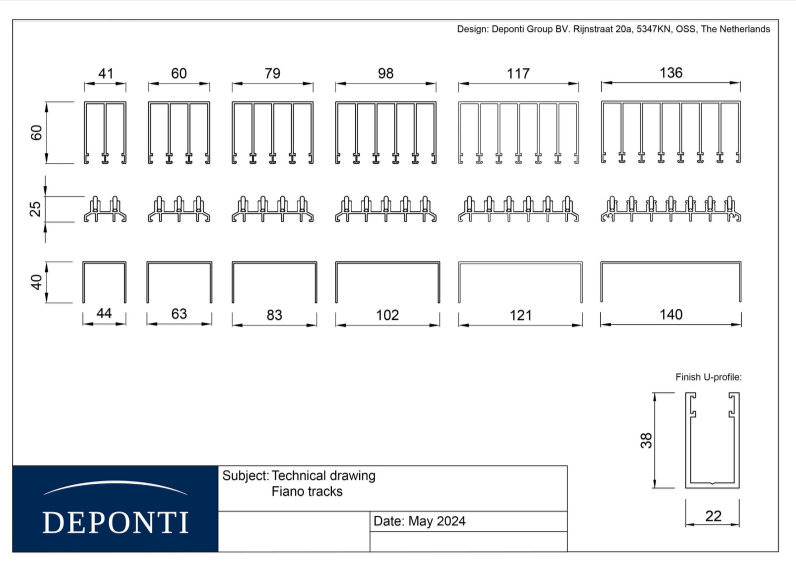 Design: Deponti Group BV. Rijnstraat 20a, 5347KN, OSS, The Netherlands

41 60 79 98 117 136

60

25

40

44 63 83 102 121 140

Finish U-profile:

38

22

DEPONTI

Subject: Technical drawing
Fiano tracks

Date: May 2024